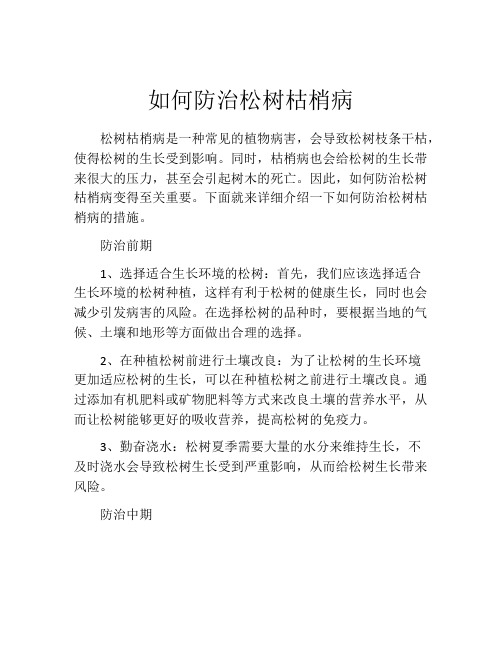 如何防治松树枯梢病

松树枯梢病是一种常见的植物病害，会导致松树枝条干枯，使得松树的生长受到影响。同时，枯梢病也会给松树的生长带来很大的压力，甚至会引起树木的死亡。因此，如何防治松树枯梢病变得至关重要。下面就来详细介绍一下如何防治松树枯梢病的措施。

防治前期

1、选择适合生长环境的松树：首先，我们应该选择适合生长环境的松树种植，这样有利于松树的健康生长，同时也会减少引发病害的风险。在选择松树的品种时，要根据当地的气候、土壤和地形等方面做出合理的选择。

2、在种植松树前进行土壤改良：为了让松树的生长环境更加适应松树的生长，可以在种植松树之前进行土壤改良。通过添加有机肥料或矿物肥料等方式来改良土壤的营养水平，从而让松树能够更好的吸收营养，提高松树的免疫力。

3、勤奋浇水：松树夏季需要大量的水分来维持生长，不及时浇水会导致松树生长受到严重影响，从而给松树生长带来风险。

防治中期